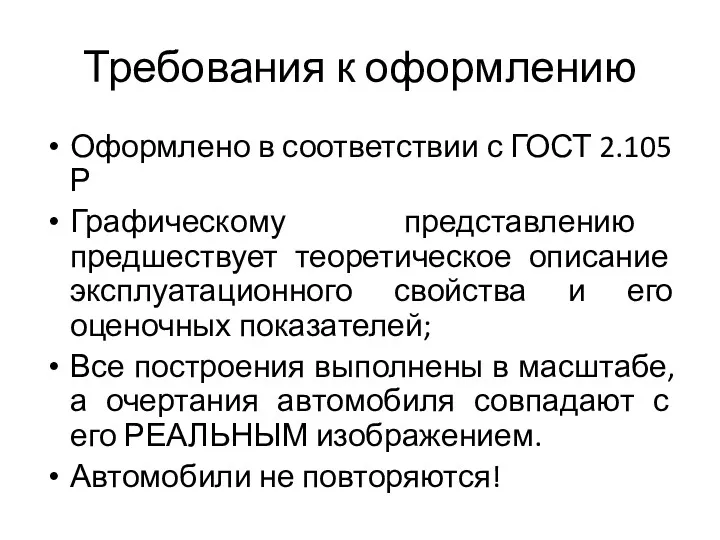 Требования к оформлению

• Оформлено в соответствии с ГОСТ 2.105 Р
• Графическому представлению предшествует теоретическое описание эксплуатационного свойства и его оценочных показателей;
• Все построения выполнены в масштабе, а очертания автомобиля совпадают с его РЕАЛЬНЫМ изображением.
• Автомобили не повторяются!